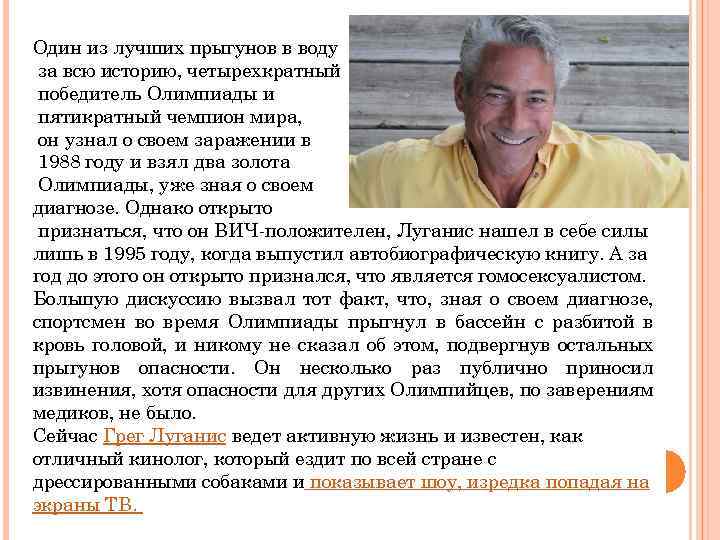 Один из лучших прыгунов в воду за всю историю, четырехкратный победитель Олимпиады и пятикратный чемпион мира, он узнал о своем заражении в 1988 году и взял два золота Олимпиады, уже зная о своем диагнозе. Однако открыто признаться, что он ВИЧ-положителен, Луганис нашел в себе силы лишь в 1995 году, когда выпустил автобиографическую книгу. А за год до этого он открыто признался, что является гомосексуалистом. Большую дискуссию вызвал тот факт, что, зная о своем диагнозе, спортсмен во время Олимпиады прыгнул в бассейн с разбитой в кровь головой, и никому не сказал об этом, подвергнув остальных прыгунов опасности. Он несколько раз публично приносил извинения, хотя опасности для других Олимпийцев, по заверениям медиков, не было.
Сейчас Грег Луганис ведет активную жизнь и известен, как отличный кинолог, который ездит по всей стране с дрессированными собаками и показывает шоу, изредка попадая на экраны ТВ.